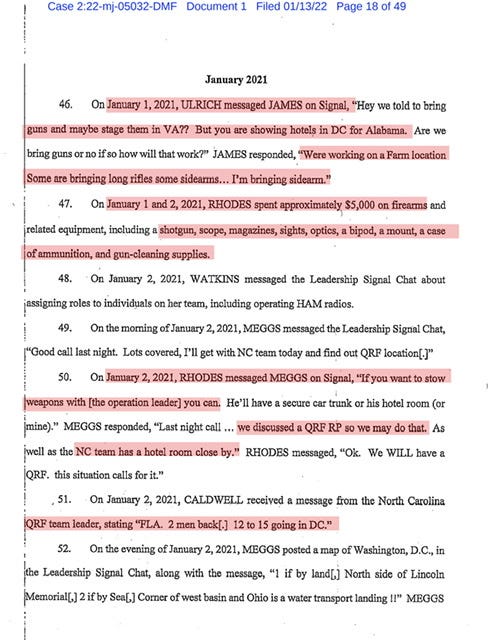 Case 2:22-mj-05032-DMF Document 1 Filed 01/13/22 Page 18 of 49

January 2021

46. On January 1, 2021, ULRICH messaged JAMES on Signal, "Hey we told to bring guns and maybe stage them in VA?? But you are showing hotels in DC for Alabama. Are we bring guns or no if so how will that work?" JAMES responded, "Were working on a Farm location Some are bringing long rifles some sidearms… I'm bringing sidearm."

47. On January 1 and 2, 2021, RHODES spent approximately $5,000 on firearms and related equipment, including a shotgun, scope, magazines, sights, optics, a bipod, a mount, a case of ammunition, and gun-cleaning supplies.

48. On January 2, 2021, WATKINS messaged the Leadership Signal Chat about assigning roles to individuals on her team, including operating HAM radios.

49. On the morning of January 2, 2021, MEGGS messaged the Leadership Signal Chat, "Good call last night. Lots covered, I'll get with NC team today and find out QRF location[.]"

50. On January 2, 2021, RHODES messaged MEGGS on Signal, "If you want to stow weapons with [the operation leader] you can. He'll have a secure car trunk or his hotel room (or mine)." MEGGS responded, "Last night call … we discussed a QRF RP so we may do that. As well as the NC team has a hotel room close by." RHODES messaged, "Ok. We WILL have a QRF. this situation calls for it."

51. On January 2, 2021, CALDWELL received a message from the North Carolina QRF team leader, stating "FLA. 2 men back[.] 12 to 15 going in DC."

52. On the evening of January 2, 2021, MEGGS posted a map of Washington, D.C., in the Leadership Signal Chat, along with the message, "1 if by land[,] North side of Lincoln Memorial[,] 2 if by Sea[,] Corner of west basin and Ohio is a water transport landing !!" MEGGS